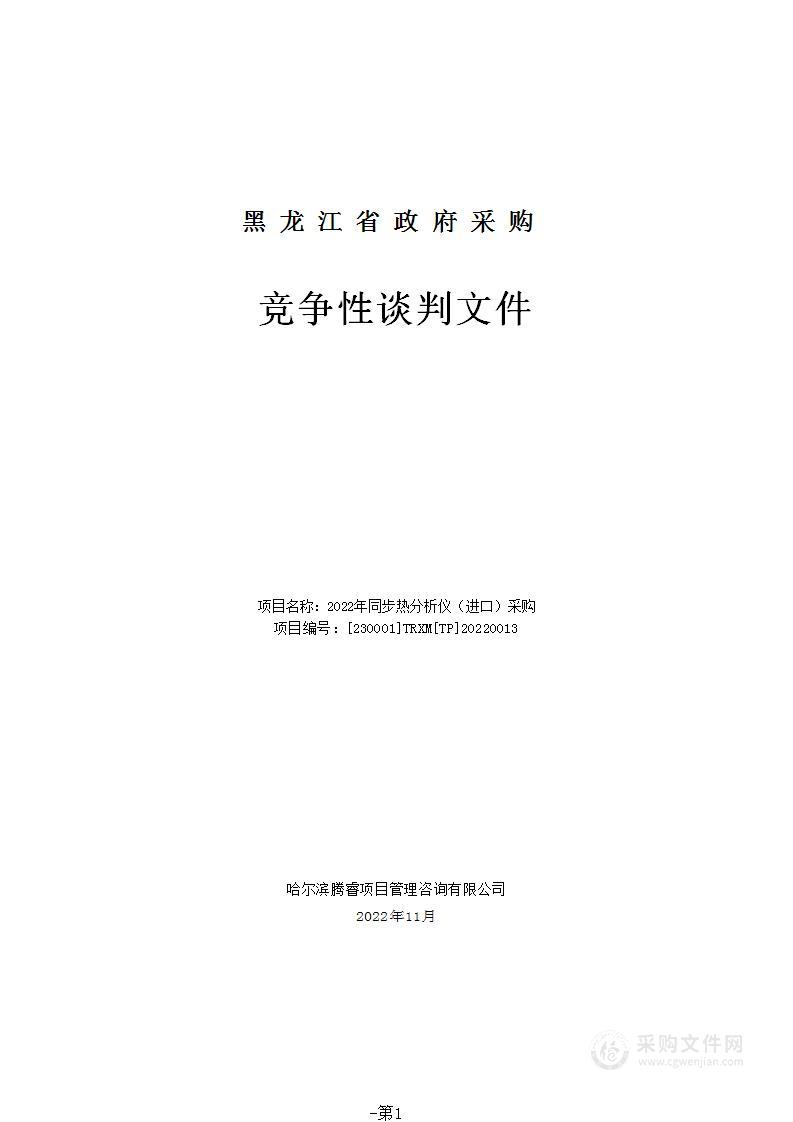 黑龙江省政府采购

竞争性谈判文件

项目名称：2022年同步热分析仪（进口）采购
项目编号：[230001]TRXM[TP]20220013

哈尔滨腾睿项目管理咨询有限公司
2022年11月

采购文件网
www.cgwenjian.com

-第1